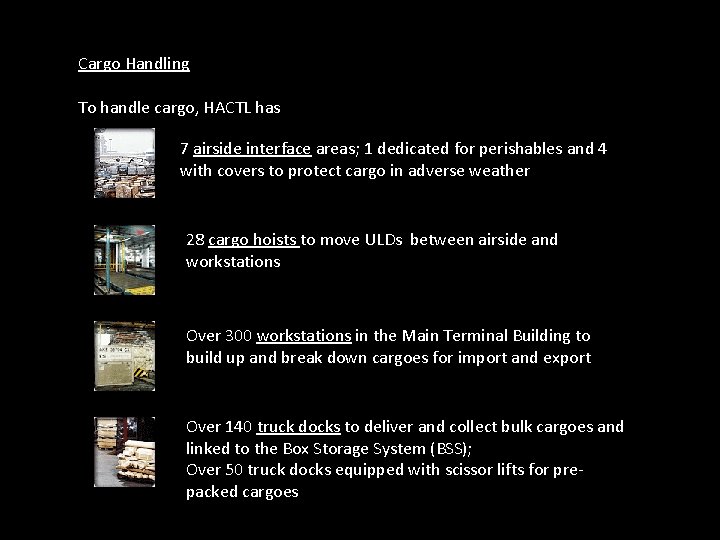 Cargo Handling

To handle cargo, HACTL has

7 airside interface areas; 1 dedicated for perishables and 4 with covers to protect cargo in adverse weather

28 cargo hoists to move ULDs between airside and workstations

Over 300 workstations in the Main Terminal Building to build up and break down cargoes for import and export

Over 140 truck docks to deliver and collect bulk cargoes and linked to the Box Storage System (BSS);
Over 50 truck docks equipped with scissor lifts for pre-packed cargoes